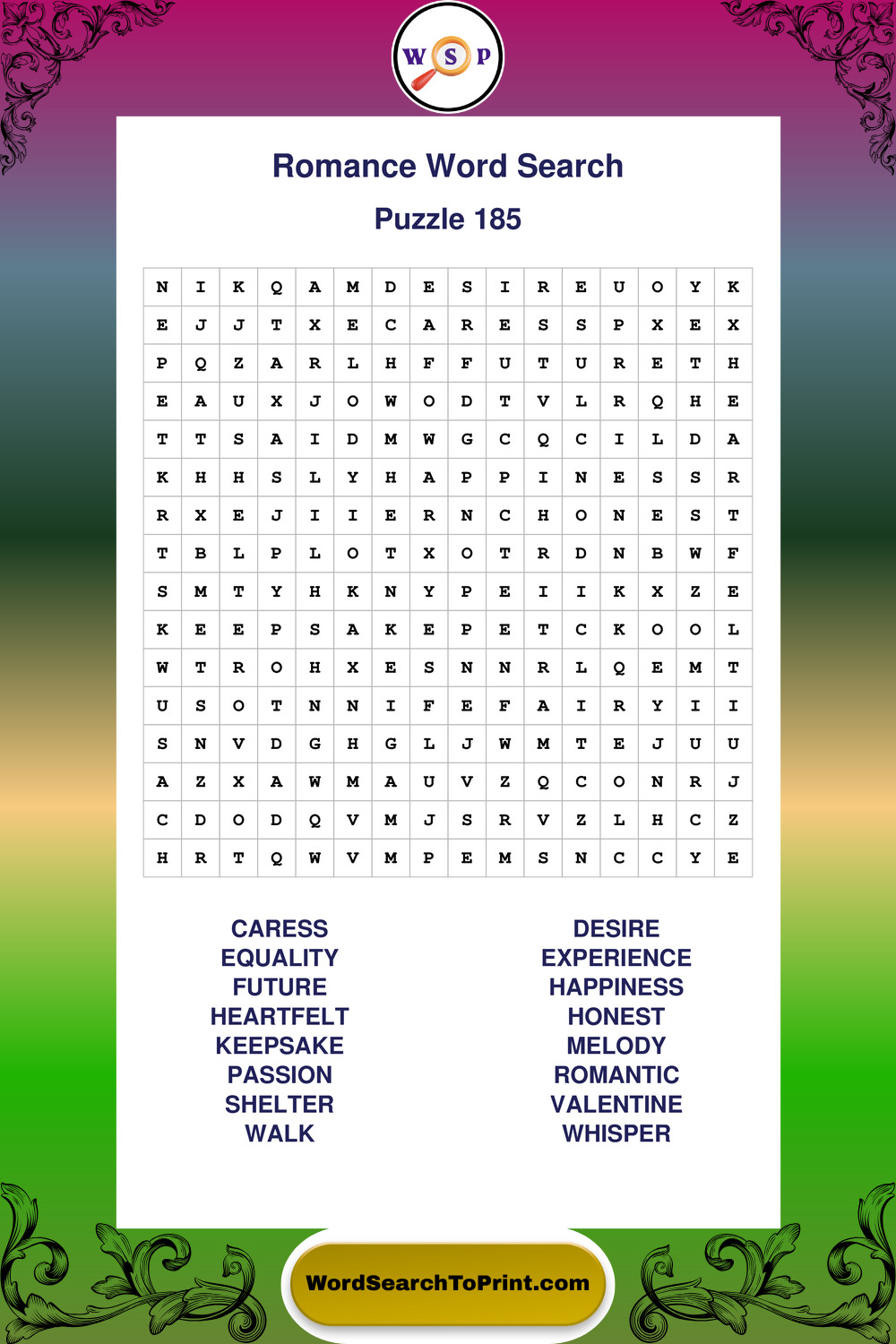 W S P

Romance Word Search

Puzzle 185

| N | I | K | Q | A | M | D | E | S | I | R | E | U | O | Y | K |
|---|---|---|---|---|---|---|---|---|---|---|---|---|---|---|---|
| E | J | J | T | X | E | C | A | R | E | S | S | P | X | E | X |
| P | Q | Z | A | R | L | H | F | F | U | T | U | R | E | T | H |
| E | A | U | X | J | O | W | O | D | T | V | L | R | Q | H | E |
| T | T | S | A | I | D | M | W | G | C | Q | C | I | L | D | A |
| K | H | H | S | L | Y | H | A | P | P | I | N | E | S | S | R |
| R | X | E | J | I | I | E | R | N | C | H | O | N | E | S | T |
| T | B | L | P | L | O | T | X | O | T | R | D | N | B | W | F |
| S | M | T | Y | H | K | N | Y | P | E | I | I | K | X | Z | E |
| K | E | E | P | S | A | K | E | P | E | T | C | K | O | O | L |
| W | T | R | O | H | X | E | S | N | N | R | L | Q | E | M | T |
| U | S | O | T | N | N | I | F | E | F | A | I | R | Y | I | I |
| S | N | V | D | G | H | G | L | J | W | M | T | E | J | U | U |
| A | Z | X | A | W | M | A | U | V | Z | Q | C | O | N | R | J |
| C | D | O | D | Q | V | M | J | S | R | V | Z | L | H | C | Z |
| H | R | T | Q | W | V | M | P | E | M | S | N | C | C | Y | E |

CARESS
EQUALITY
FUTURE
HEARTFELT
KEEPSAKE
PASSION
SHELTER
WALK

DESIRE
EXPERIENCE
HAPPINESS
HONEST
MELODY
ROMANTIC
VALENTINE
WHISPER

WordSearchToPrint.com